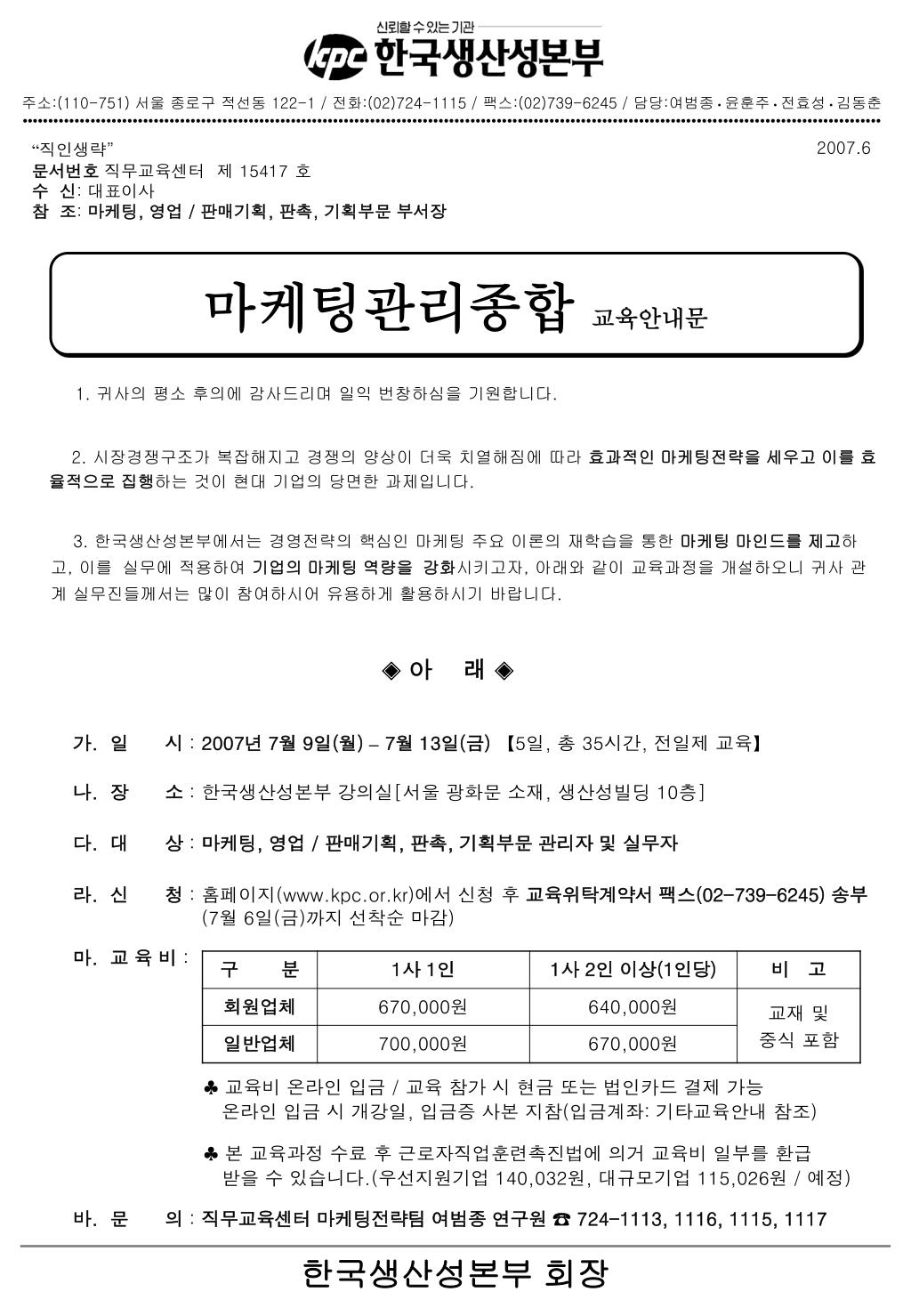 신뢰할 수 있는 기관
kpc 한국생산성본부

주소:(110-751) 서울 종로구 적선동 122-1 / 전화:(02)724-1115 / 팩스:(02)739-6245 / 담당:여범종·윤훈주·전효성·김동춘

“직인생략” 2007.6
문서번호 직무교육센터 제 15417 호
수 신: 대표이사
참 조: 마케팅, 영업 / 판매기획, 판촉, 기획부문 부서장

마케팅관리종합 교육안내문

1. 귀사의 평소 후의에 감사드리며 일익 번창하심을 기원합니다.

2. 시장경쟁구조가 복잡해지고 경쟁의 양상이 더욱 치열해짐에 따라 효과적인 마케팅전략을 세우고 이를 효율적으로 집행하는 것이 현대 기업의 당면한 과제입니다.

3. 한국생산성본부에서는 경영전략의 핵심인 마케팅 주요 이론의 재학습을 통한 마케팅 마인드를 제고하고, 이를 실무에 적용하여 기업의 마케팅 역량을 강화시키고자, 아래와 같이 교육과정을 개설하오니 귀사 관계 실무진들께서는 많이 참여하시어 유용하게 활용하시기 바랍니다.

◈ 아 래 ◈

가. 일 시 : 2007년 7월 9일(월) – 7월 13일(금) 【5일, 총 35시간, 전일제 교육】

나. 장 소 : 한국생산성본부 강의실[서울 광화문 소재, 생산성빌딩 10층]

다. 대 상 : 마케팅, 영업 / 판매기획, 판촉, 기획부문 관리자 및 실무자

라. 신 청 : 홈페이지(www.kpc.or.kr)에서 신청 후 교육위탁계약서 팩스(02-739-6245) 송부 (7월 6일(금)까지 선착순 마감)

마. 교 육 비 :

| 구 분 | 1사 1인 | 1사 2인 이상(1인당) | 비 고 |
|---|---|---|---|
| 회원업체 | 670,000원 | 640,000원 | 교재 및 중식 포함 |
| 일반업체 | 700,000원 | 670,000원 | |

♣ 교육비 온라인 입금 / 교육 참가 시 현금 또는 법인카드 결제 가능
온라인 입금 시 개강일, 입금증 사본 지참(입금계좌: 기타교육안내 참조)

♣ 본 교육과정 수료 후 근로자직업훈련촉진법에 의거 교육비 일부를 환급 받을 수 있습니다.(우선지원기업 140,032원, 대규모기업 115,026원 / 예정)

바. 문 의 : 직무교육센터 마케팅전략팀 여범종 연구원 ☎ 724-1113, 1116, 1115, 1117

한국생산성본부 회장